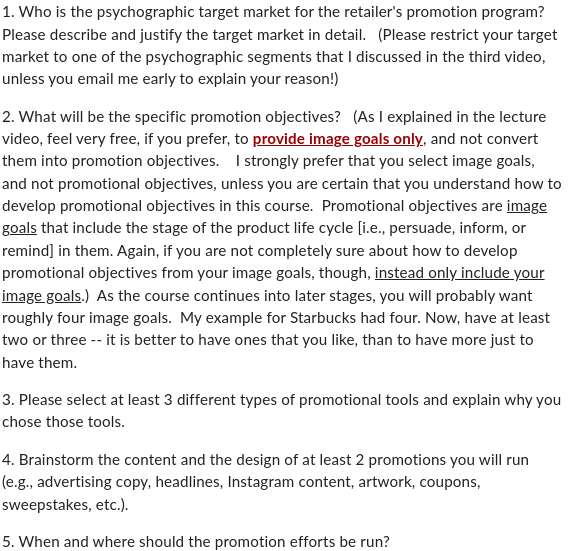 1. Who is the psychographic target market for the retailer's promotion program? Please describe and justify the target market in detail. (Please restrict your target market to one of the psychographic segments that I discussed in the third video, unless you email me early to explain your reason!)

2. What will be the specific promotion objectives? (As I explained in the lecture video, feel very free, if you prefer, to provide image goals only, and not convert them into promotion objectives. I strongly prefer that you select image goals, and not promotional objectives, unless you are certain that you understand how to develop promotional objectives in this course. Promotional objectives are image goals that include the stage of the product life cycle [i.e., persuade, inform, or remind] in them. Again, if you are not completely sure about how to develop promotional objectives from your image goals, though, instead only include your image goals.) As the course continues into later stages, you will probably want roughly four image goals. My example for Starbucks had four. Now, have at least two or three -- it is better to have ones that you like, than to have more just to have them.

3. Please select at least 3 different types of promotional tools and explain why you chose those tools.

4. Brainstorm the content and the design of at least 2 promotions you will run (e.g., advertising copy, headlines, Instagram content, artwork, coupons, sweepstakes, etc.).

5. When and where should the promotion efforts be run?